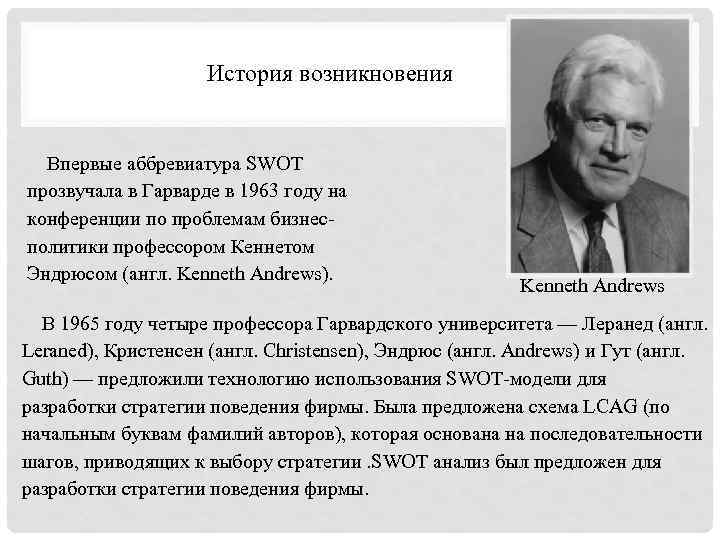 История возникновения

Впервые аббревиатура SWOT прозвучала в Гарварде в 1963 году на конференции по проблемам бизнес-политики профессором Кеннетом Эндрюсом (англ. Kenneth Andrews).

Kenneth Andrews

В 1965 году четыре профессора Гарвардского университета — Леранед (англ. Leraned), Кристенсен (англ. Christensen), Эндрюс (англ. Andrews) и Гут (англ. Guth) — предложили технологию использования SWOT-модели для разработки стратегии поведения фирмы. Была предложена схема LCAG (по начальным буквам фамилий авторов), которая основана на последовательности шагов, приводящих к выбору стратегии .SWOT анализ был предложен для разработки стратегии поведения фирмы.